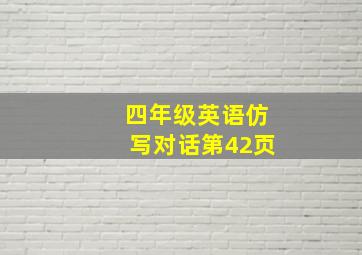 四年级英语仿写对话第42页